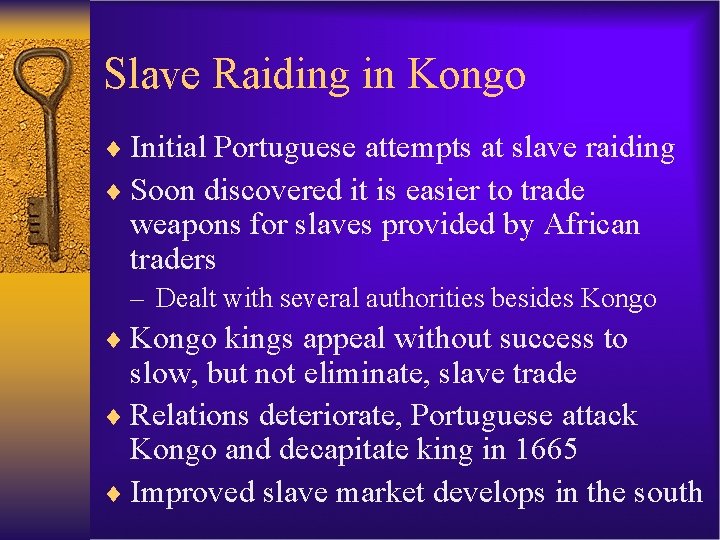 Slave Raiding in Kongo

♦ Initial Portuguese attempts at slave raiding

♦ Soon discovered it is easier to trade weapons for slaves provided by African traders

– Dealt with several authorities besides Kongo

♦ Kongo kings appeal without success to slow, but not eliminate, slave trade

♦ Relations deteriorate, Portuguese attack Kongo and decapitate king in 1665

♦ Improved slave market develops in the south